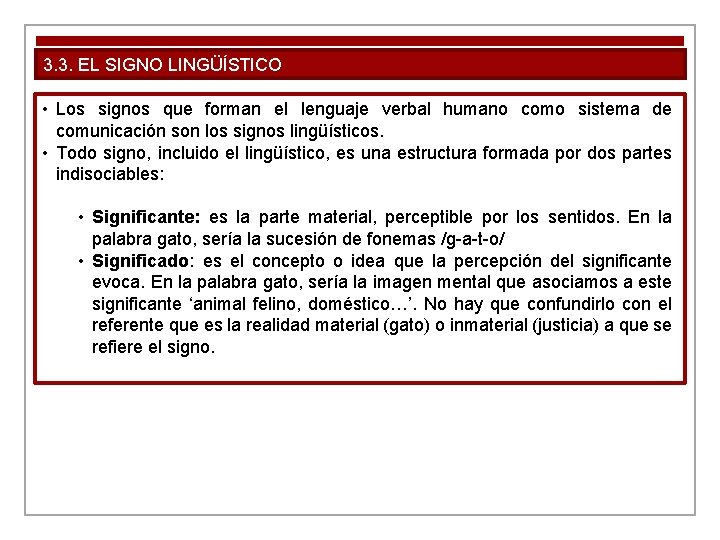 3.3. EL SIGNO LINGÜÍSTICO

• Los signos que forman el lenguaje verbal humano como sistema de comunicación son los signos lingüísticos.
• Todo signo, incluido el lingüístico, es una estructura formada por dos partes indisociables:

• Significante: es la parte material, perceptible por los sentidos. En la palabra gato, sería la sucesión de fonemas /g-a-t-o/
• Significado: es el concepto o idea que la percepción del significante evoca. En la palabra gato, sería la imagen mental que asociamos a este significante ‘animal felino, doméstico…’. No hay que confundirlo con el referente que es la realidad material (gato) o inmaterial (justicia) a que se refiere el signo.